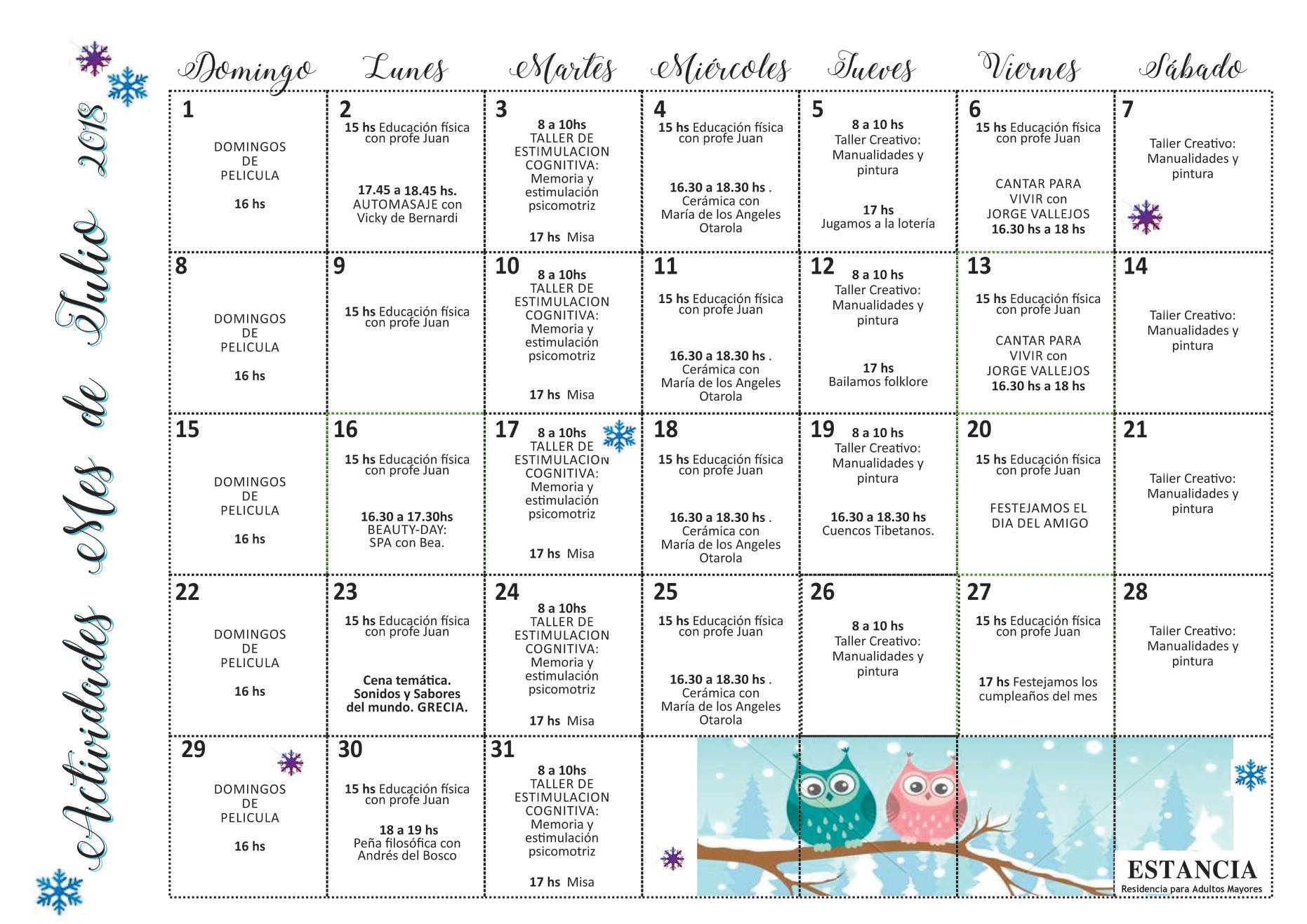 Actividades Mes de Julio 2018

| Domingo | Lunes | Martes | Miércoles | Jueves | Viernes | Sábado |
|---|---|---|---|---|---|---|
| 1 DOMINGOS DE PELICULA 16 hs | 2 15 hs Educación física con profe Juan 17.45 a 18.45 hs. AUTOMASAJE con Vicky de Bernardi | 3 8 a 10hs TALLER DE ESTIMULACION COGNITIVA: Memoria y estimulación psicomotriz 17 hs Misa | 4 15 hs Educación física con profe Juan 16.30 a 18.30 hs . Cerámica con María de los Angeles Otarola | 5 8 a 10 hs Taller Creativo: Manualidades y pintura 17 hs Jugamos a la lotería | 6 15 hs Educación física con profe Juan CANTAR PARA VIVIR con JORGE VALLEJOS 16.30 hs a 18 hs | 7 Taller Creativo: Manualidades y pintura |
| 8 DOMINGOS DE PELICULA 16 hs | 9 15 hs Educación física con profe Juan | 10 8 a 10hs TALLER DE ESTIMULACION COGNITIVA: Memoria y estimulación psicomotriz 17 hs Misa | 11 15 hs Educación física con profe Juan 16.30 a 18.30 hs . Cerámica con María de los Angeles Otarola | 12 8 a 10 hs Taller Creativo: Manualidades y pintura 17 hs Bailamos folklore | 13 15 hs Educación física con profe Juan CANTAR PARA VIVIR con JORGE VALLEJOS 16.30 hs a 18 hs | 14 Taller Creativo: Manualidades y pintura |
| 15 DOMINGOS DE PELICULA 16 hs | 16 15 hs Educación física con profe Juan 16.30 a 17.30hs BEAUTY-DAY: SPA con Bea. | 17 8 a 10hs TALLER DE ESTIMULACION COGNITIVA: Memoria y estimulación psicomotriz 17 hs Misa | 18 15 hs Educación física con profe Juan 16.30 a 18.30 hs . Cerámica con María de los Angeles Otarola | 19 8 a 10 hs Taller Creativo: Manualidades y pintura 16.30 a 18.30 hs Cuencos Tibetanos. | 20 15 hs Educación física con profe Juan FESTEJAMOS EL DIA DEL AMIGO | 21 Taller Creativo: Manualidades y pintura |
| 22 DOMINGOS DE PELICULA 16 hs | 23 15 hs Educación física con profe Juan Cena temática. Sonidos y Sabores del mundo. GRECIA. | 24 8 a 10hs TALLER DE ESTIMULACION COGNITIVA: Memoria y estimulación psicomotriz 17 hs Misa | 25 15 hs Educación física con profe Juan 16.30 a 18.30 hs . Cerámica con María de los Angeles Otarola | 26 8 a 10 hs Taller Creativo: Manualidades y pintura | 27 15 hs Educación física con profe Juan 17 hs Festejamos los cumpleaños del mes | 28 Taller Creativo: Manualidades y pintura |
| 29 DOMINGOS DE PELICULA 16 hs | 30 15 hs Educación física con profe Juan 18 a 19 hs Peña filosófica con Andrés del Bosco | 31 8 a 10hs TALLER DE ESTIMULACION COGNITIVA: Memoria y estimulación psicomotriz 17 hs Misa | | | | |

ESTANCIA
Residencia para Adultos Mayores